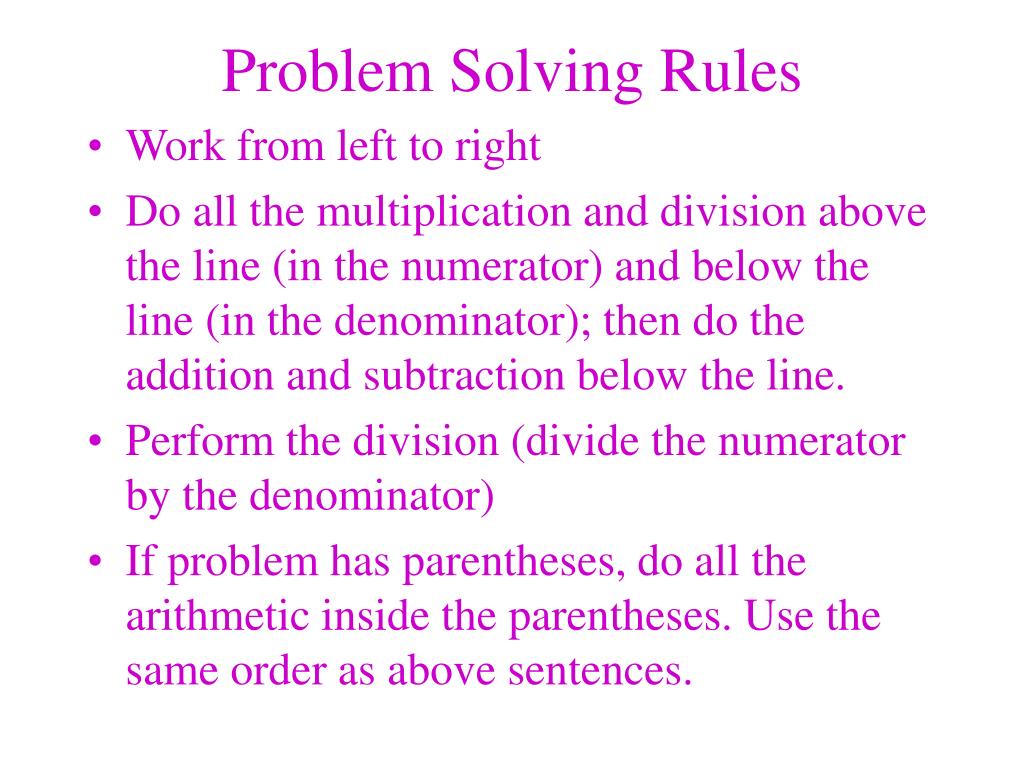 Problem Solving Rules

• Work from left to right
• Do all the multiplication and division above the line (in the numerator) and below the line (in the denominator); then do the addition and subtraction below the line.
• Perform the division (divide the numerator by the denominator)
• If problem has parentheses, do all the arithmetic inside the parentheses. Use the same order as above sentences.